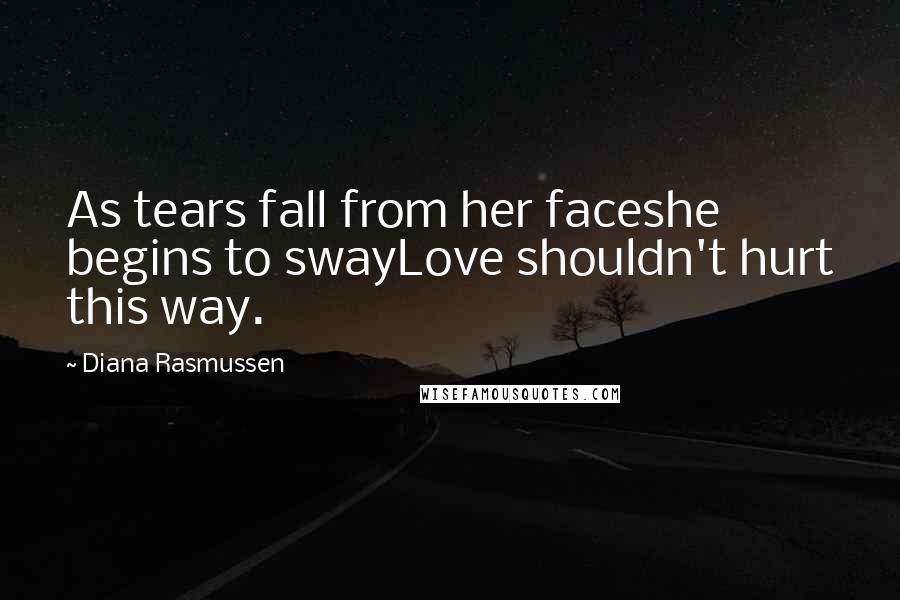 As tears fall from her faceshe begins to swayLove shouldn't hurt this way.

~ Diana Rasmussen

WISEFAMOUSQUOTES.COM